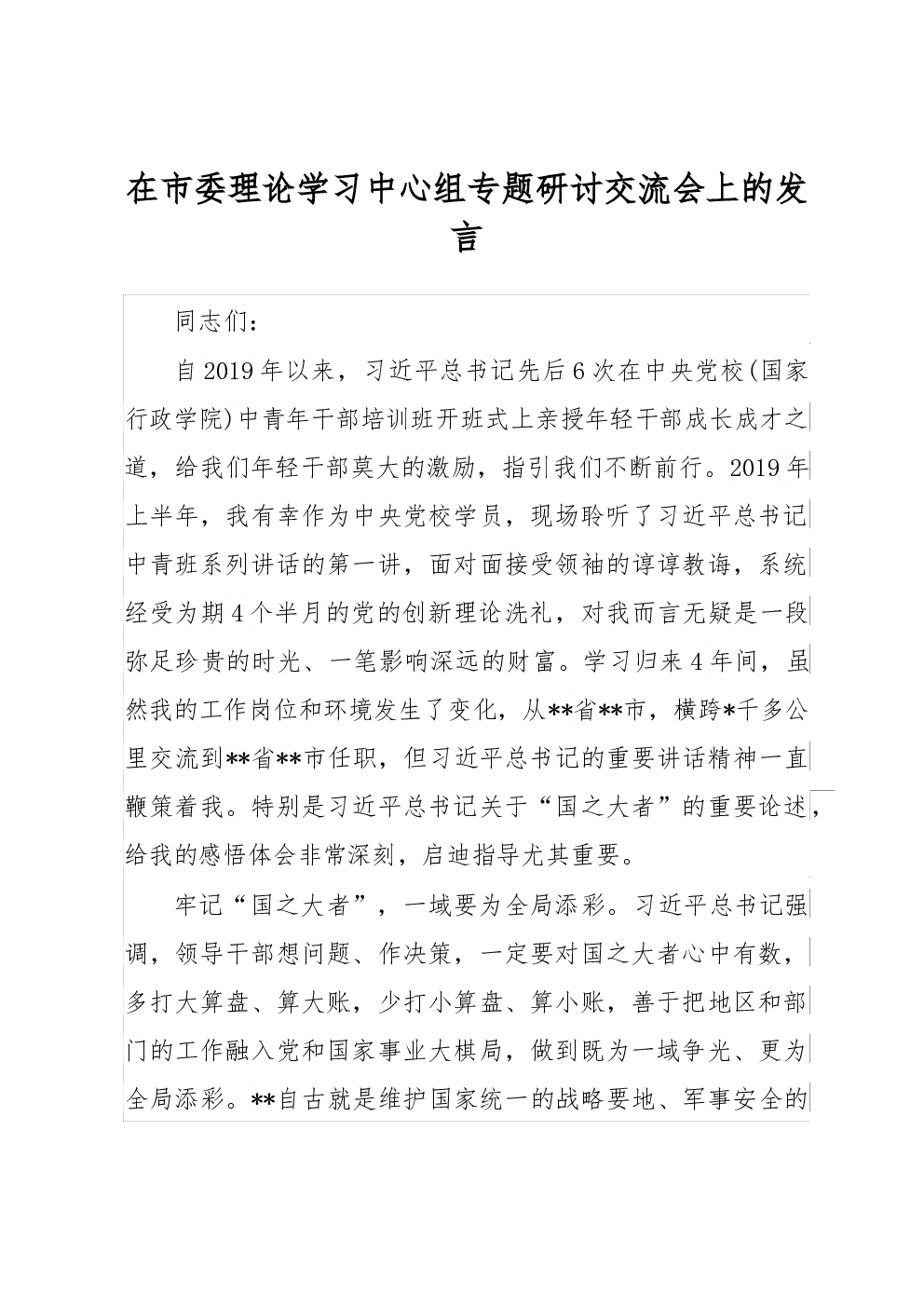 在市委理论学习中心组专题研讨交流会上的发言

同志们：

自2019年以来，习近平总书记先后6次在中央党校(国家行政学院)中青年干部培训班开班式上亲授年轻干部成长成才之道，给我们年轻干部莫大的激励，指引我们不断前行。2019年上半年，我有幸作为中央党校学员，现场聆听了习近平总书记中青班系列讲话的第一讲，面对面接受领袖的谆谆教诲，系统经受为期4个半月的党的创新理论洗礼，对我而言无疑是一段弥足珍贵的时光、一笔影响深远的财富。学习归来4年间，虽然我的工作岗位和环境发生了变化，从**省**市，横跨*千多公里交流到**省**市任职，但习近平总书记的重要讲话精神一直鞭策着我。特别是习近平总书记关于“国之大者”的重要论述，给我的感悟体会非常深刻，启迪指导尤其重要。

牢记“国之大者”，一域要为全局添彩。习近平总书记强调，领导干部想问题、作决策，一定要对国之大者心中有数，多打大算盘、算大账，少打小算盘、算小账，善于把地区和部门的工作融入党和国家事业大棋局，做到既为一域争光、更为全局添彩。**自古就是维护国家统一的战略要地、军事安全的